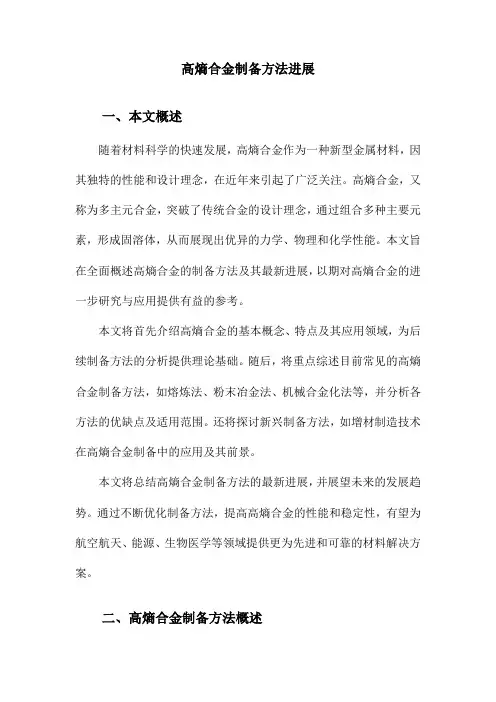 高熵合金制备方法进展

一、本文概述

随着材料科学的快速发展，高熵合金作为一种新型金属材料，因其独特的性能和设计理念，在近年来引起了广泛关注。高熵合金，又称为多主元合金，突破了传统合金的设计理念，通过组合多种主要元素，形成固溶体，从而展现出优异的力学、物理和化学性能。本文旨在全面概述高熵合金的制备方法及其最新进展，以期对高熵合金的进一步研究与应用提供有益的参考。

本文将首先介绍高熵合金的基本概念、特点及其应用领域，为后续制备方法的分析提供理论基础。随后，将重点综述目前常见的高熵合金制备方法，如熔炼法、粉末冶金法、机械合金化法等，并分析各方法的优缺点及适用范围。还将探讨新兴制备方法，如增材制造技术在高熵合金制备中的应用及其前景。

本文将总结高熵合金制备方法的最新进展，并展望未来的发展趋势。通过不断优化制备方法，提高高熵合金的性能和稳定性，有望为航空航天、能源、生物医学等领域提供更为先进和可靠的材料解决方案。

二、高熵合金制备方法概述